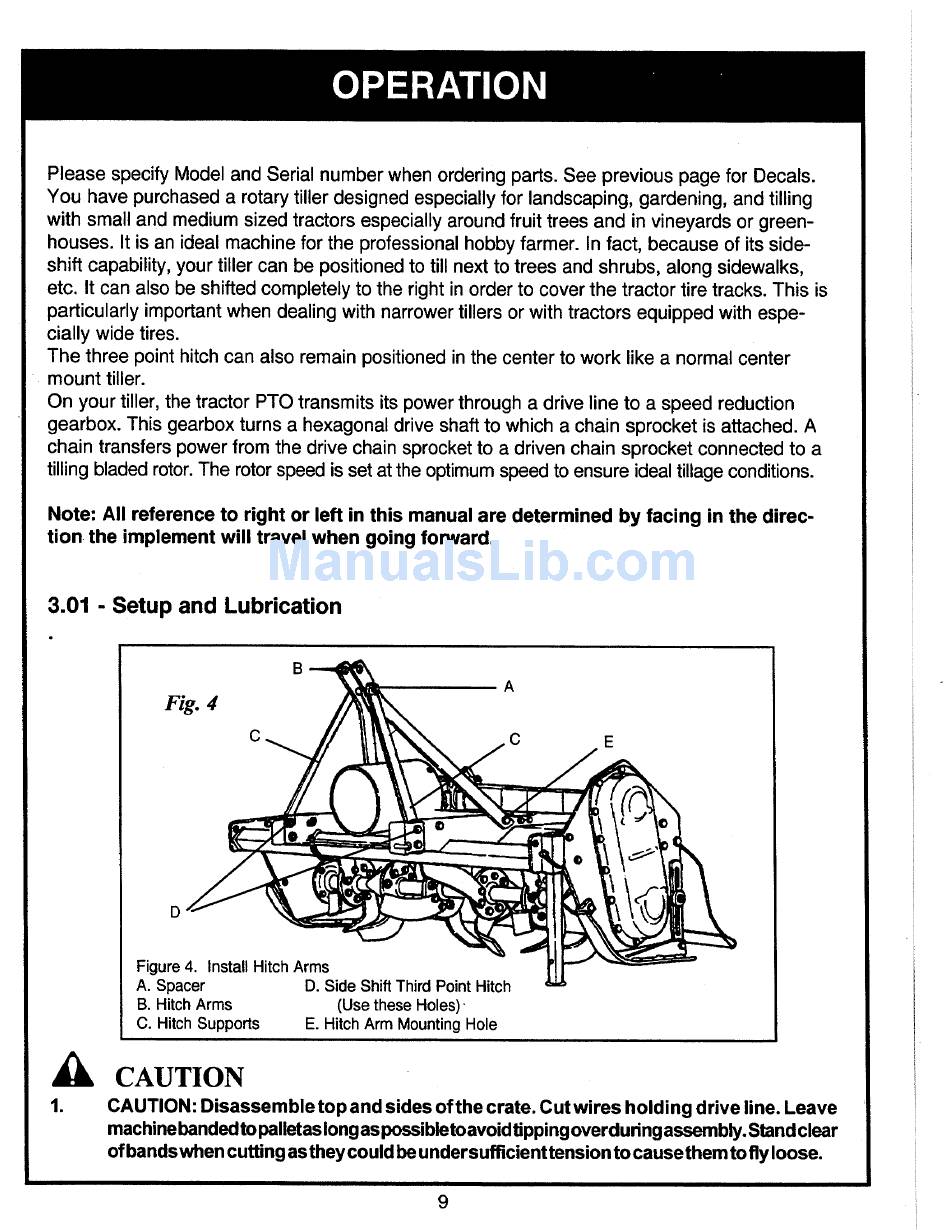 OPERATION

Please specify Model and Serial number when ordering parts. See previous page for Decals. You have purchased a rotary tiller designed especially for landscaping, gardening, and tilling with small and medium sized tractors especially around fruit trees and in vineyards or greenhouses. It is an ideal machine for the professional hobby farmer. In fact, because of its sideshift capability, your tiller can be positioned to till next to trees and shrubs, along sidewalks, etc. It can also be shifted completely to the right in order to cover the tractor tire tracks. This is particularly important when dealing with narrower tillers or with tractors equipped with especially wide tires.
The three point hitch can also remain positioned in the center to work like a normal center mount tiller.
On your tiller, the tractor PTO transmits its power through a drive line to a speed reduction gearbox. This gearbox turns a hexagonal drive shaft to which a chain sprocket is attached. A chain transfers power from the drive chain sprocket to a driven chain sprocket connected to a tilling bladed rotor. The rotor speed is set at the optimum speed to ensure ideal tillage conditions.

Note: All reference to right or left in this manual are determined by facing in the direction the implement will travel when going forward.

ManualsLib.com

3.01 - Setup and Lubrication

Fig. 4

B
A
C
C
E
D

Figure 4. Install Hitch Arms
A. Spacer
B. Hitch Arms
C. Hitch Supports
D. Side Shift Third Point Hitch (Use these Holes)
E. Hitch Arm Mounting Hole

CAUTION

1. CAUTION: Disassemble top and sides of the crate. Cut wires holding drive line. Leave machine banded to pallet as long as possible to avoid tipping over during assembly. Stand clear of bands when cutting as they could be under sufficient tension to cause them to fly loose.

9